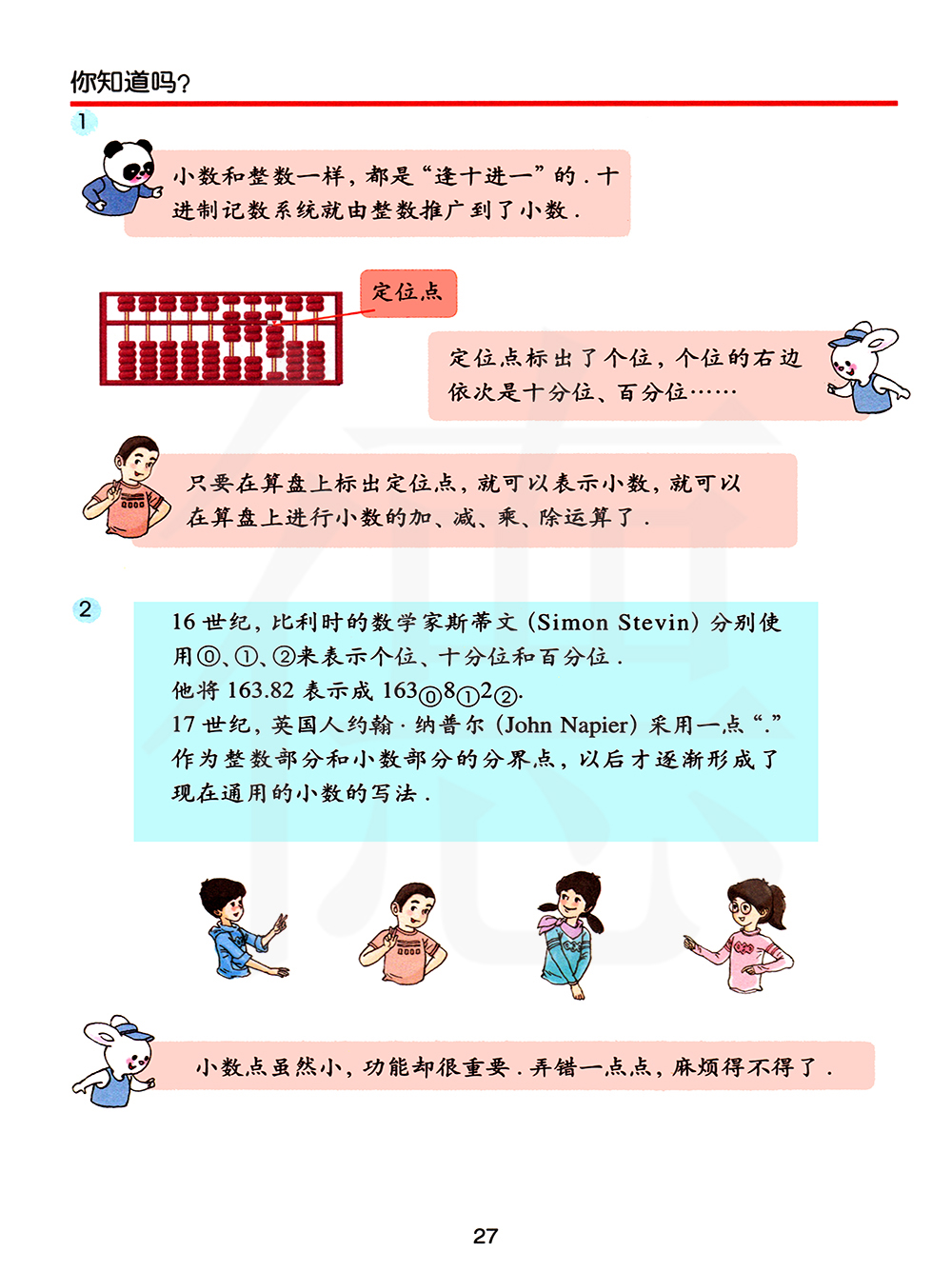 你知道吗？

1

小数和整数一样，都是“逢十进一”的．十进制记数系统就由整数推广到了小数．

定位点

定位点标出了个位，个位的右边依次是十分位、百分位……

只要在算盘上标出定位点，就可以表示小数，就可以在算盘上进行小数的加、减、乘、除运算了．

2

16 世纪，比利时的数学家斯蒂文（Simon Stevin）分别使用⓪、①、②来表示个位、十分位和百分位．
他将 163.82 表示成 163⓪8①2②.
17 世纪，英国人约翰·纳普尔（John Napier）采用一点“.”作为整数部分和小数部分的分界点，以后才逐渐形成了现在通用的小数的写法．

小数点虽然小，功能却很重要．弄错一点点，麻烦得不得了．

27